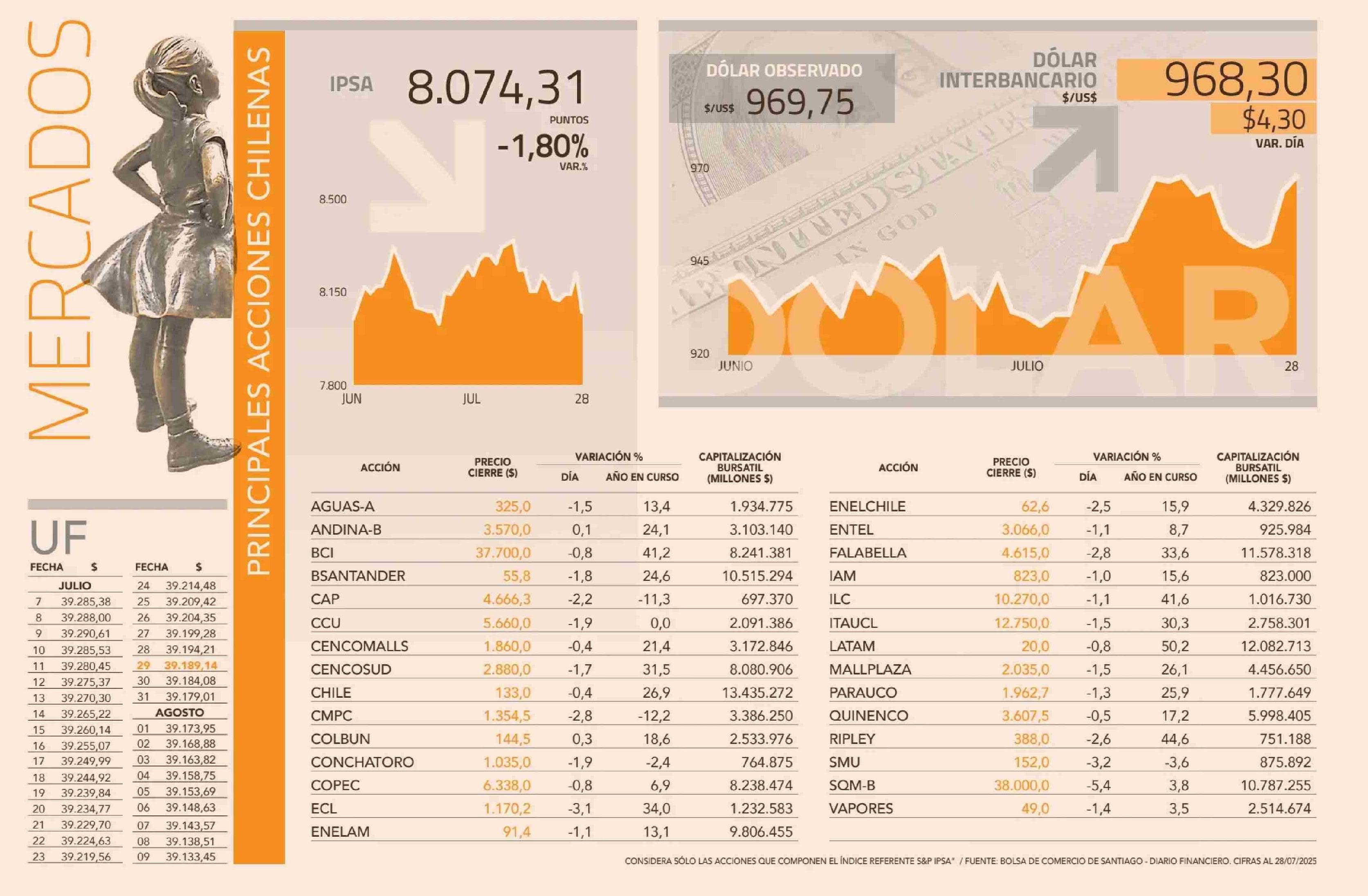 MERCADOS

PRINCIPALES ACCIONES CHILENAS

IPSA 8.074,31 PUNTOS
-1,80% VAR.%

8.500
8.150
7.800
JUN JUL 28

DÓLAR OBSERVADO
$/US$ 969,75

DÓLAR INTERBANCARIO $/US$
968,30
$4,30
VAR. DÍA

970
945
920
JUNIO JULIO 28

DÓLAR

UF

| FECHA | $ |
|---|---|
| JULIO | |
| 7 | 39.285,38 |
| 8 | 39.288,00 |
| 9 | 39.290,61 |
| 10 | 39.285,53 |
| 11 | 39.280,45 |
| 12 | 39.275,37 |
| 13 | 39.270,30 |
| 14 | 39.265,22 |
| 15 | 39.260,14 |
| 16 | 39.255,07 |
| 17 | 39.249,99 |
| 18 | 39.244,92 |
| 19 | 39.239,84 |
| 20 | 39.234,77 |
| 21 | 39.229,70 |
| 22 | 39.224,63 |
| 23 | 39.219,56 |

| FECHA | $ |
|---|---|
| 24 | 39.214,48 |
| 25 | 39.209,42 |
| 26 | 39.204,35 |
| 27 | 39.199,28 |
| 28 | 39.194,21 |
| 29 | 39.189,14 |
| 30 | 39.184,08 |
| 31 | 39.179,01 |
| AGOSTO | |
| 01 | 39.173,95 |
| 02 | 39.168,88 |
| 03 | 39.163,82 |
| 04 | 39.158,75 |
| 05 | 39.153,69 |
| 06 | 39.148,63 |
| 07 | 39.143,57 |
| 08 | 39.138,51 |
| 09 | 39.133,45 |

| ACCIÓN | PRECIO CIERRE ($) | VARIACIÓN % DÍA | VARIACIÓN % AÑO EN CURSO | CAPITALIZACIÓN BURSATIL (MILLONES $) |
|---|---|---|---|---|
| AGUAS-A | 325,0 | -1,5 | 13,4 | 1.934.775 |
| ANDINA-B | 3.570,0 | 0,1 | 24,1 | 3.103.140 |
| BCI | 37.700,0 | -0,8 | 41,2 | 8.241.381 |
| BSANTANDER | 55,8 | -1,8 | 24,6 | 10.515.294 |
| CAP | 4.666,3 | -2,2 | -11,3 | 697.370 |
| CCU | 5.660,0 | -1,9 | 0,0 | 2.091.386 |
| CENCOMALLS | 1.860,0 | -0,4 | 21,4 | 3.172.846 |
| CENCOSUD | 2.880,0 | -1,7 | 31,5 | 8.080.906 |
| CHILE | 133,0 | -0,4 | 26,9 | 13.435.272 |
| CMPC | 1.354,5 | -2,8 | -12,2 | 3.386.250 |
| COLBUN | 144,5 | 0,3 | 18,6 | 2.533.976 |
| CONCHATORO | 1.035,0 | -1,9 | -2,4 | 764.875 |
| COPEC | 6.338,0 | -0,8 | 6,9 | 8.238.474 |
| ECL | 1.170,2 | -3,1 | 34,0 | 1.232.583 |
| ENELAM | 91,4 | -1,1 | 13,1 | 9.806.455 |

| ACCIÓN | PRECIO CIERRE ($) | VARIACIÓN % DÍA | VARIACIÓN % AÑO EN CURSO | CAPITALIZACIÓN BURSATIL (MILLONES $) |
|---|---|---|---|---|
| ENELCHILE | 62,6 | -2,5 | 15,9 | 4.329.826 |
| ENTEL | 3.066,0 | -1,1 | 8,7 | 925.984 |
| FALABELLA | 4.615,0 | -2,8 | 33,6 | 11.578.318 |
| IAM | 823,0 | -1,0 | 15,6 | 823.000 |
| ILC | 10.270,0 | -1,1 | 41,6 | 1.016.730 |
| ITAUCL | 12.750,0 | -1,5 | 30,3 | 2.758.301 |
| LATAM | 20,0 | -0,8 | 50,2 | 12.082.713 |
| MALLPLAZA | 2.035,0 | -1,5 | 26,1 | 4.456.650 |
| PARAUCO | 1.962,7 | -1,3 | 25,9 | 1.777.649 |
| QUINENCO | 3.607,5 | -0,5 | 17,2 | 5.998.405 |
| RIPLEY | 388,0 | -2,6 | 44,6 | 751.188 |
| SMU | 152,0 | -3,2 | -3,6 | 875.892 |
| SQM-B | 38.000,0 | -5,4 | 3,8 | 10.787.255 |
| VAPORES | 49,0 | -1,4 | 3,5 | 2.514.674 |

CONSIDERA SÓLO LAS ACCIONES QUE COMPONEN EL ÍNDICE REFERENTE S&P IPSA" / FUENTE: BOLSA DE COMERCIO DE SANTIAGO - DIARIO FINANCIERO. CIFRAS AL 28/07/2025